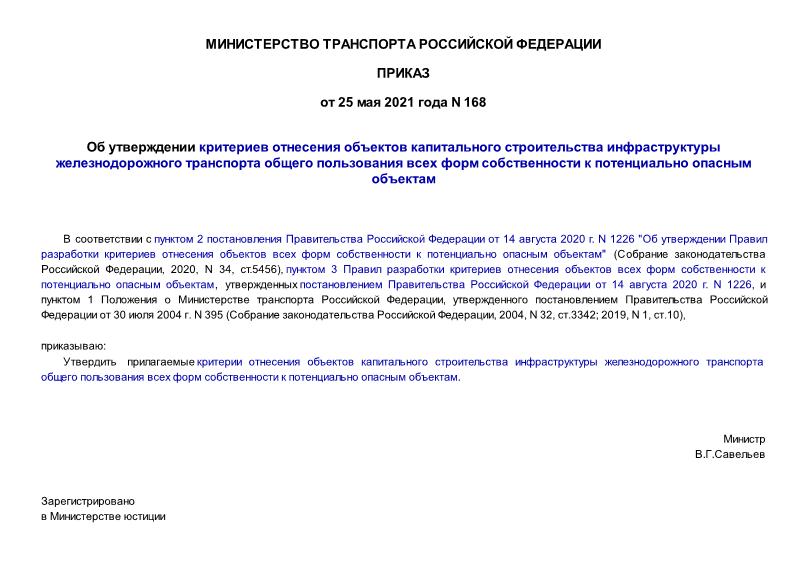 МИНИСТЕРСТВО ТРАНСПОРТА РОССИЙСКОЙ ФЕДЕРАЦИИ

ПРИКАЗ

от 25 мая 2021 года N 168

Об утверждении критериев отнесения объектов капитального строительства инфраструктуры железнодорожного транспорта общего пользования всех форм собственности к потенциально опасным объектам

В соответствии с пунктом 2 постановления Правительства Российской Федерации от 14 августа 2020 г. N 1226 "Об утверждении Правил разработки критериев отнесения объектов всех форм собственности к потенциально опасным объектам" (Собрание законодательства Российской Федерации, 2020, N 34, ст.5456), пунктом 3 Правил разработки критериев отнесения объектов всех форм собственности к потенциально опасным объектам, утвержденных постановлением Правительства Российской Федерации от 14 августа 2020 г. N 1226, и пунктом 1 Положения о Министерстве транспорта Российской Федерации, утвержденного постановлением Правительства Российской Федерации от 30 июля 2004 г. N 395 (Собрание законодательства Российской Федерации, 2004, N 32, ст.3342; 2019, N 1, ст.10),

приказываю:

Утвердить прилагаемые критерии отнесения объектов капитального строительства инфраструктуры железнодорожного транспорта общего пользования всех форм собственности к потенциально опасным объектам.

Министр
В.Г.Савельев

Зарегистрировано
в Министерстве юстиции